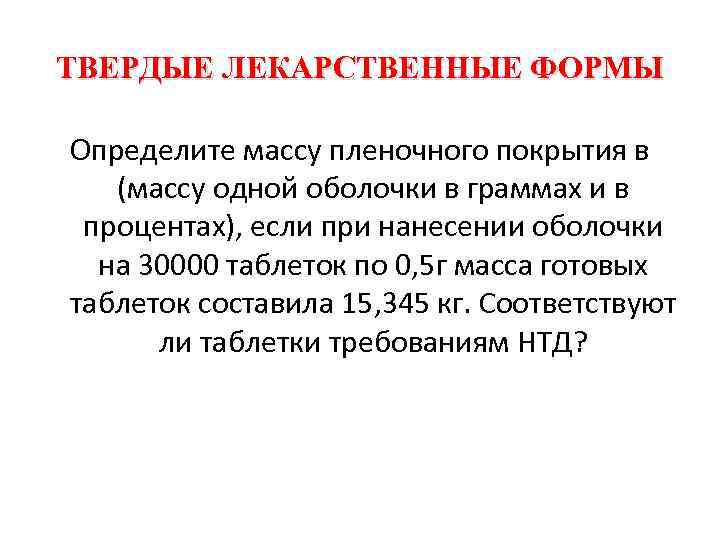 ТВЕРДЫЕ ЛЕКАРСТВЕННЫЕ ФОРМЫ

Определите массу пленочного покрытия в (массу одной оболочки в граммах и в процентах), если при нанесении оболочки на 30000 таблеток по 0,5г масса готовых таблеток составила 15,345 кг. Соответствуют ли таблетки требованиям НТД?